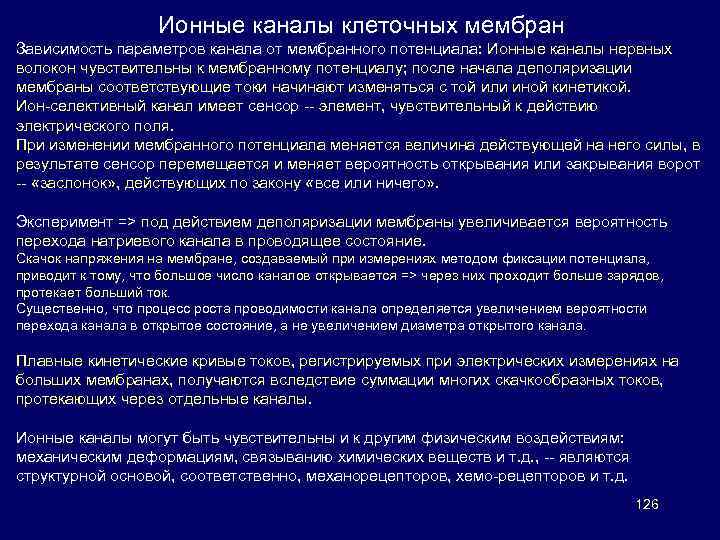 Ионные каналы клеточных мембран

Зависимость параметров канала от мембранного потенциала: Ионные каналы нервных волокон чувствительны к мембранному потенциалу; после начала деполяризации мембраны соответствующие токи начинают изменяться с той или иной кинетикой.
Ион-селективный канал имеет сенсор -- элемент, чувствительный к действию электрического поля.
При изменении мембранного потенциала меняется величина действующей на него силы, в результате сенсор перемещается и меняет вероятность открывания или закрывания ворот -- «заслонок», действующих по закону «все или ничего».

Эксперимент => под действием деполяризации мембраны увеличивается вероятность перехода натриевого канала в проводящее состояние.
Скачок напряжения на мембране, создаваемый при измерениях методом фиксации потенциала, приводит к тому, что большое число каналов открывается => через них проходит больше зарядов, протекает больший ток.
Существенно, что процесс роста проводимости канала определяется увеличением вероятности перехода канала в открытое состояние, а не увеличением диаметра открытого канала.

Плавные кинетические кривые токов, регистрируемых при электрических измерениях на больших мембранах, получаются вследствие суммации многих скачкообразных токов, протекающих через отдельные каналы.

Ионные каналы могут быть чувствительны и к другим физическим воздействиям: механическим деформациям, связыванию химических веществ и т.д., -- являются структурной основой, соответственно, механорецепторов, хемо-рецепторов и т.д.

126